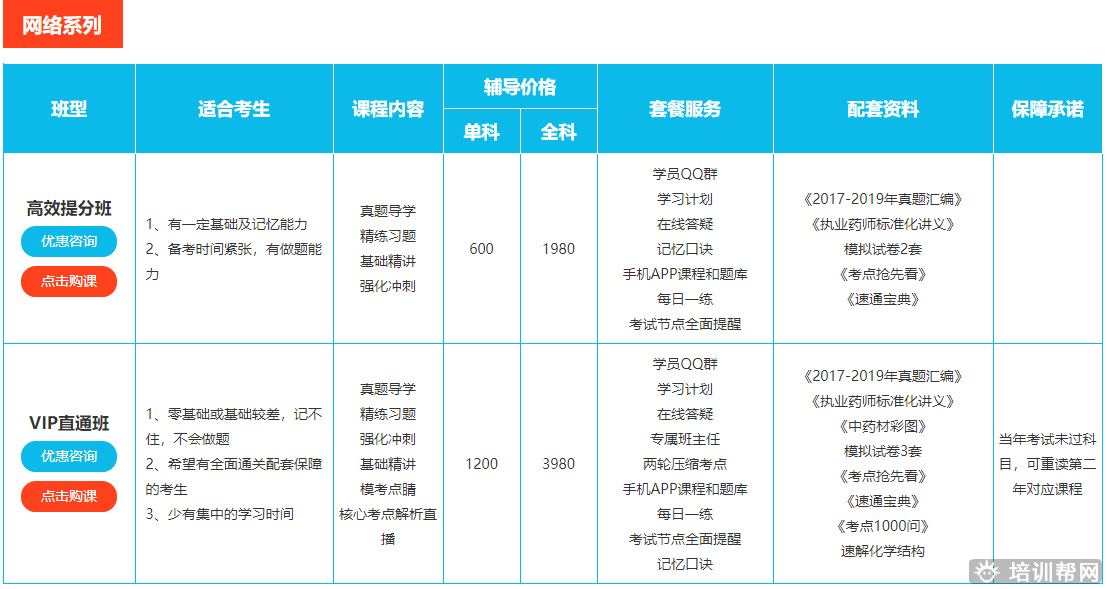 网络系列

| 班型 | 适合考生 | 课程内容 | 辅导价格 单科 | 辅导价格 全科 | 套餐服务 | 配套资料 | 保障承诺 |
|---|---|---|---|---|---|---|---|
| 高效提分班 优惠咨询 点击购课 | 1、有一定基础及记忆能力 2、备考时间紧张，有做题能力 | 真题导学 精练习题 基础精讲 强化冲刺 | 600 | 1980 | 学员QQ群 学习计划 在线答疑 记忆口诀 手机APP课程和题库 每日一练 考试节点全面提醒 | 《2017-2019年真题汇编》 《执业药师标准化讲义》 模拟试卷2套 《考点抢先看》 《速通宝典》 | |
| VIP直通班 优惠咨询 点击购课 | 1、零基础或基础较差，记不住，不会做题 2、希望有全面通关配套保障的考生 3、少有集中的学习时间 | 真题导学 精练习题 强化冲刺 基础精讲 模考点睛 核心考点解析直播 | 1200 | 3980 | 学员QQ群 学习计划 在线答疑 专属班主任 两轮压缩考点 手机APP课程和题库 每日一练 考试节点全面提醒 记忆口诀 | 《2017-2019年真题汇编》 《执业药师标准化讲义》 《中药材彩图》 模拟试卷3套 《考点抢先看》 《速通宝典》 《考点1000问》 速解化学结构 | 当年考试未过科目，可重读第二年对应课程 |

培训帮网